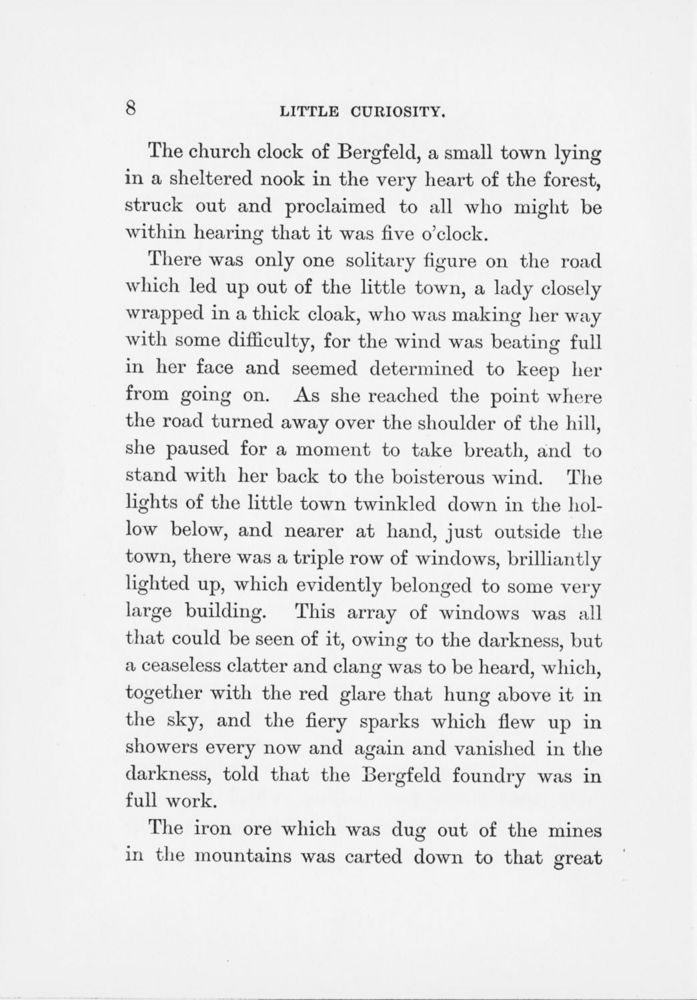 8 LITTLE CURIOSITY.

The church clock of Bergfeld, a small town lying in a sheltered nook in the very heart of the forest, struck out and proclaimed to all who might be within hearing that it was five o'clock.

There was only one solitary figure on the road which led up out of the little town, a lady closely wrapped in a thick cloak, who was making her way with some difficulty, for the wind was beating full in her face and seemed determined to keep her from going on. As she reached the point where the road turned away over the shoulder of the hill, she paused for a moment to take breath, and to stand with her back to the boisterous wind. The lights of the little town twinkled down in the hollow below, and nearer at hand, just outside the town, there was a triple row of windows, brilliantly lighted up, which evidently belonged to some very large building. This array of windows was all that could be seen of it, owing to the darkness, but a ceaseless clatter and clang was to be heard, which, together with the red glare that hung above it in the sky, and the fiery sparks which flew up in showers every now and again and vanished in the darkness, told that the Bergfeld foundry was in full work.

The iron ore which was dug out of the mines in the mountains was carted down to that great